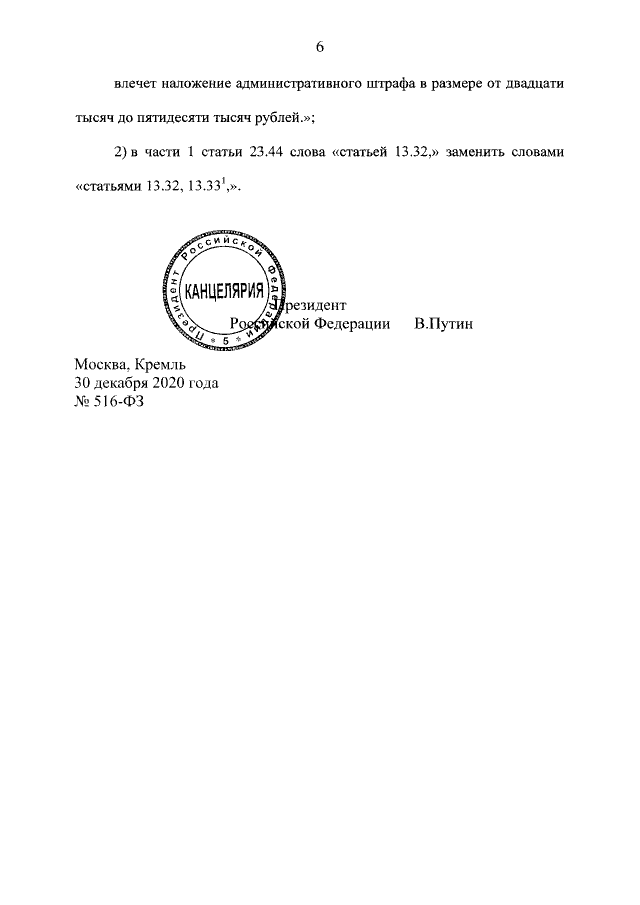 6

влечет наложение административного штрафа в размере от двадцати тысяч до пятидесяти тысяч рублей.»;

2) в части 1 статьи 23.44 слова «статьей 13.32,» заменить словами «статьями 13.32, $13.33^1$,».

Президент Российской Федерации КАНЦЕЛЯРИЯ 5

Президент
Российской Федерации В.Путин

Москва, Кремль
30 декабря 2020 года
№ 516-ФЗ